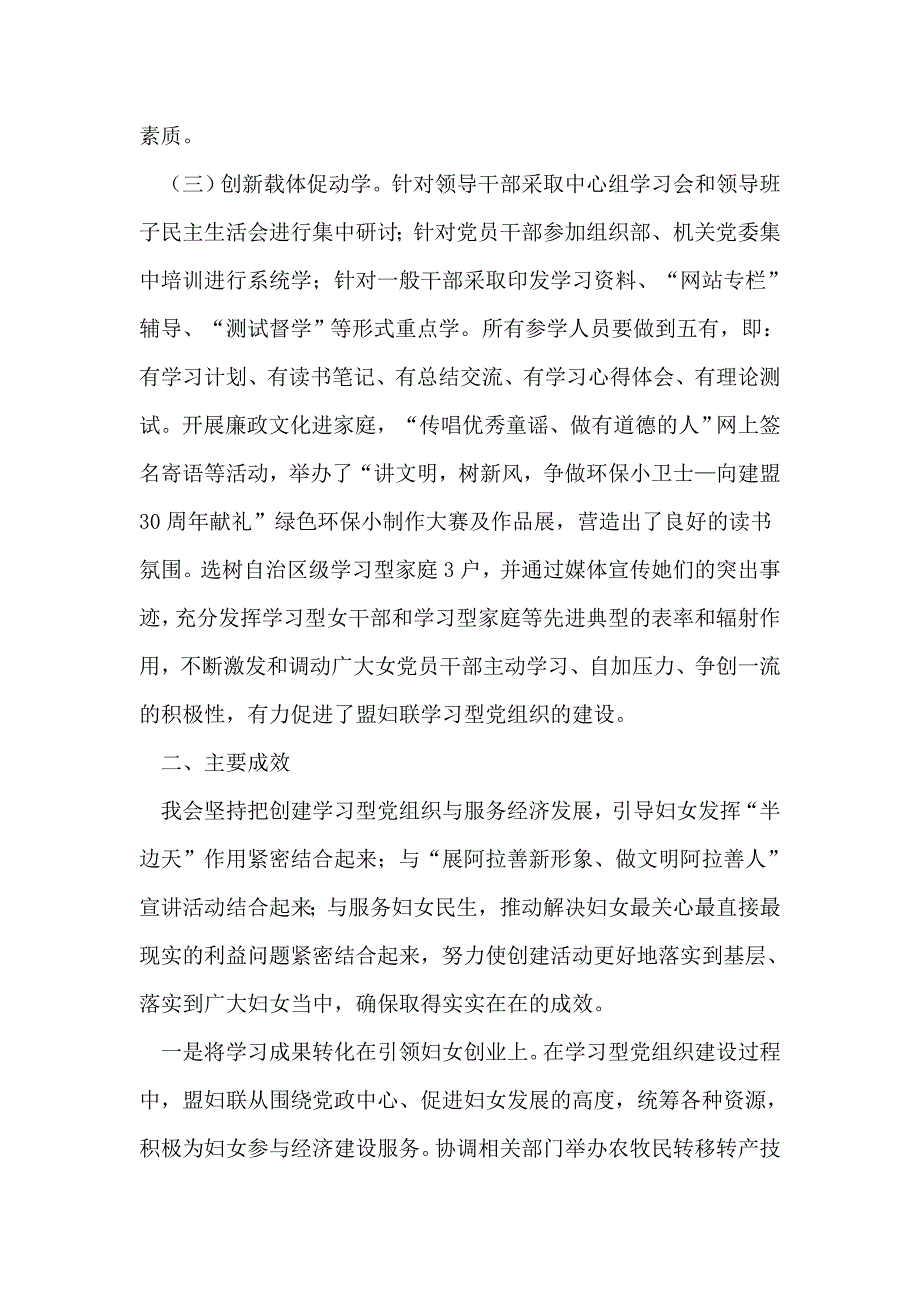 素质。

（三）创新载体促动学。针对领导干部采取中心组学习会和领导班子民主生活会进行集中研讨；针对党员干部参加组织部、机关党委集中培训进行系统学；针对一般干部采取印发学习资料、“网站专栏”辅导、“测试督学”等形式重点学。所有参学人员要做到五有，即：有学习计划、有读书笔记、有总结交流、有学习心得体会、有理论测试。开展廉政文化进家庭，“传唱优秀童谣、做有道德的人”网上签名寄语等活动，举办了“讲文明，树新风，争做环保小卫士—向建盟30周年献礼”绿色环保小制作大赛及作品展，营造出了良好的读书氛围。选树自治区级学习型家庭3户，并通过媒体宣传她们的突出事迹，充分发挥学习型女干部和学习型家庭等先进典型的表率和辐射作用，不断激发和调动广大女党员干部主动学习、自加压力、争创一流的积极性，有力促进了盟妇联学习型党组织的建设。

二、主要成效

我会坚持把创建学习型党组织与服务经济发展，引导妇女发挥“半边天”作用紧密结合起来；与“展阿拉善新形象、做文明阿拉善人”宣讲活动结合起来；与服务妇女民生，推动解决妇女最关心最直接最现实的利益问题紧密结合起来，努力使创建活动更好地落实到基层、落实到广大妇女当中，确保取得实实在在的成效。

一是将学习成果转化在引领妇女创业上。在学习型党组织建设过程中，盟妇联从围绕党政中心、促进妇女发展的高度，统筹各种资源，积极为妇女参与经济建设服务。协调相关部门举办农牧民转移转产技